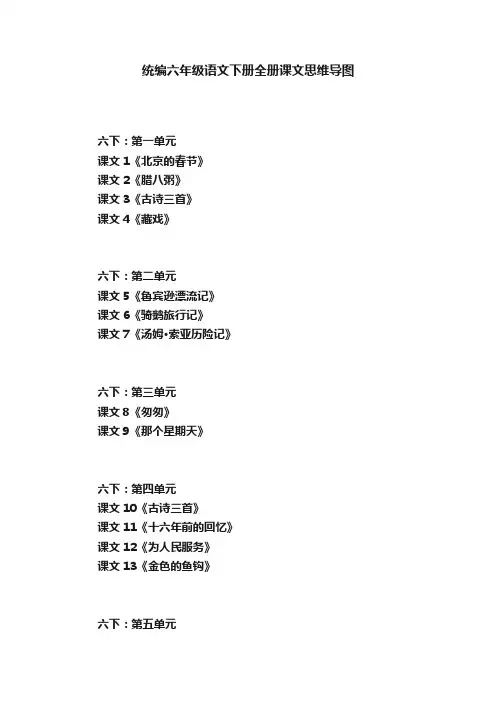 统编六年级语文下册全册课文思维导图

六下：第一单元
课文 1《北京的春节》
课文 2《腊八粥》
课文 3《古诗三首》
课文 4《藏戏》

六下：第二单元
课文 5《鲁宾逊漂流记》
课文 6《骑鹅旅行记》
课文 7《汤姆·索亚历险记》

六下：第三单元
课文 8《匆匆》
课文 9《那个星期天》

六下：第四单元
课文 10《古诗三首》
课文 11《十六年前的回忆》
课文 12《为人民服务》
课文 13《金色的鱼钩》

六下：第五单元